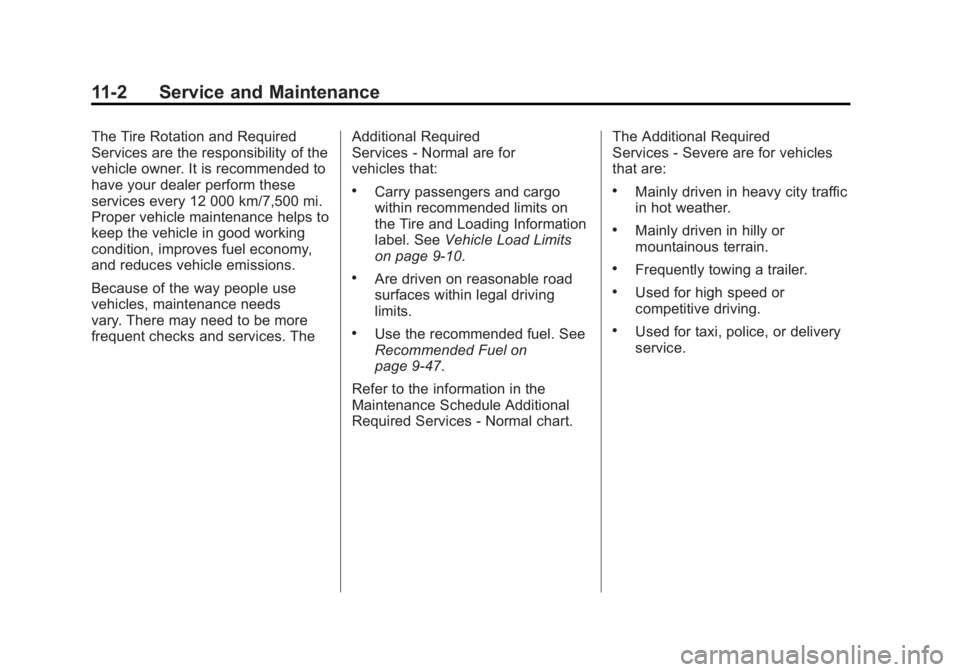 11-2 Service and Maintenance

The Tire Rotation and Required Services are the responsibility of the vehicle owner. It is recommended to have your dealer perform these services every 12 000 km/7,500 mi. Proper vehicle maintenance helps to keep the vehicle in good working condition, improves fuel economy, and reduces vehicle emissions.

Because of the way people use vehicles, maintenance needs vary. There may need to be more frequent checks and services. The

Additional Required Services - Normal are for vehicles that:

• Carry passengers and cargo within recommended limits on the Tire and Loading Information label. See Vehicle Load Limits on page 9-10.

• Are driven on reasonable road surfaces within legal driving limits.

• Use the recommended fuel. See Recommended Fuel on page 9-47.

Refer to the information in the Maintenance Schedule Additional Required Services - Normal chart.

The Additional Required Services - Severe are for vehicles that are:

• Mainly driven in heavy city traffic in hot weather.

• Mainly driven in hilly or mountainous terrain.

• Frequently towing a trailer.

• Used for high speed or competitive driving.

• Used for taxi, police, or delivery service.

carmanualsonline.info